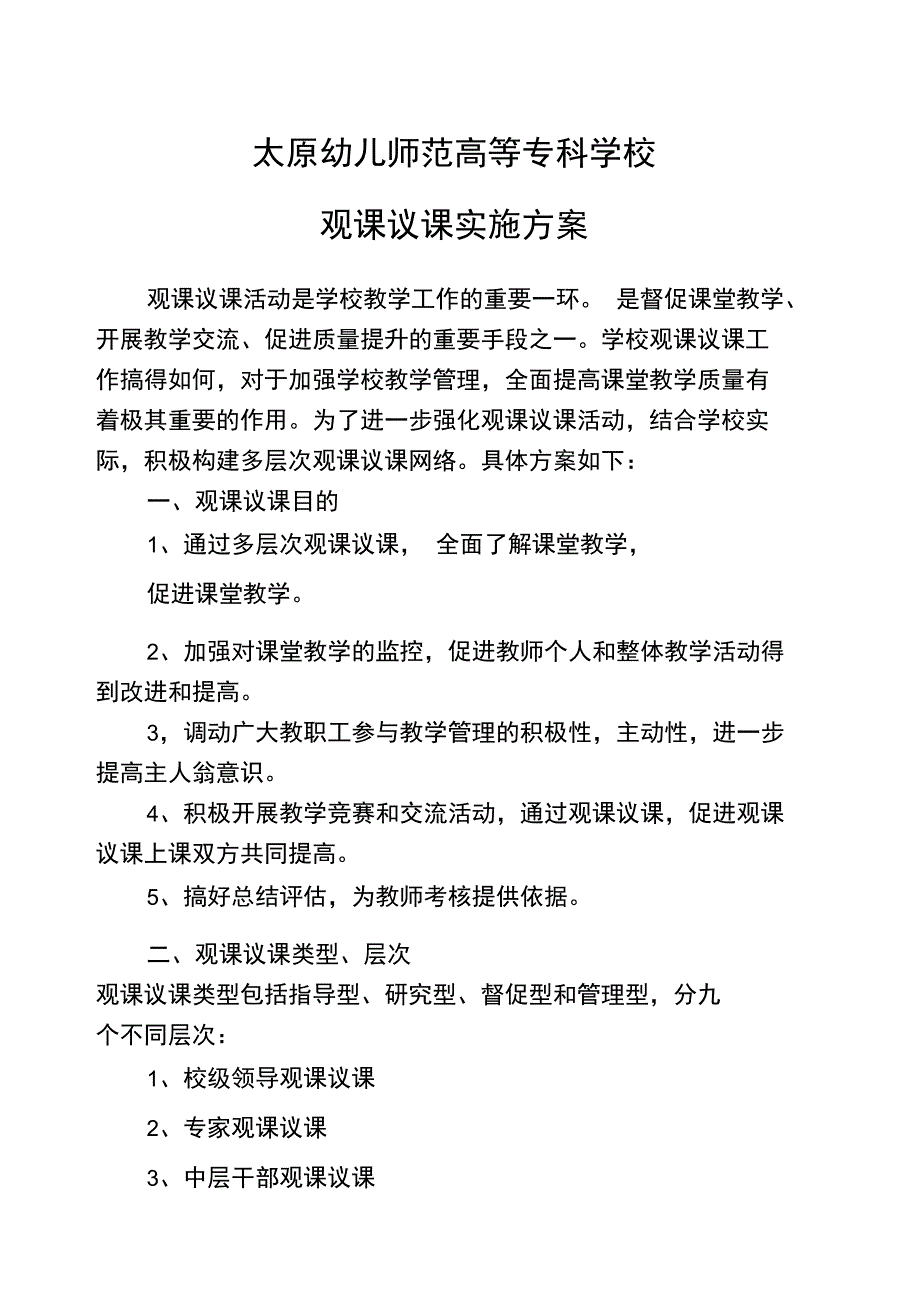 太原幼儿师范高等专科学校

观课议课实施方案

观课议课活动是学校教学工作的重要一环。 是督促课堂教学、开展教学交流、促进质量提升的重要手段之一。学校观课议课工作搞得如何，对于加强学校教学管理，全面提高课堂教学质量有着极其重要的作用。为了进一步强化观课议课活动，结合学校实际，积极构建多层次观课议课网络。具体方案如下：

一、观课议课目的

1、通过多层次观课议课， 全面了解课堂教学，

促进课堂教学。

2、加强对课堂教学的监控，促进教师个人和整体教学活动得到改进和提高。

3，调动广大教职工参与教学管理的积极性，主动性，进一步提高主人翁意识。

4、积极开展教学竞赛和交流活动，通过观课议课，促进观课议课上课双方共同提高。

5、搞好总结评估，为教师考核提供依据。

二、观课议课类型、层次

观课议课类型包括指导型、研究型、督促型和管理型，分九个不同层次：

1、校级领导观课议课

2、专家观课议课

3、中层干部观课议课